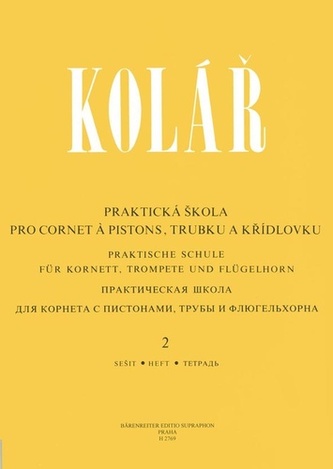 KOLÁŘ

PRAKTICKÁ ŠKOLA
PRO CORNET À PISTONS, TRUBKU A KŘÍDLOVKU

PRAKTISCHE SCHULE
FÜR KORNETT, TROMPETE UND FLÜGELHORN

ПРАКТИЧЕСКАЯ ШКОЛА
ДЛЯ КОРНЕТА С ПИСТОНАМИ, ТРУБЫ И ФЛЮГЕЛЬХОРНА

2

SEŠIT • HEFT • ТЕТРАДЬ

BÄRENREITER EDITIO SUPRAPHON
PRAHA
H 2769